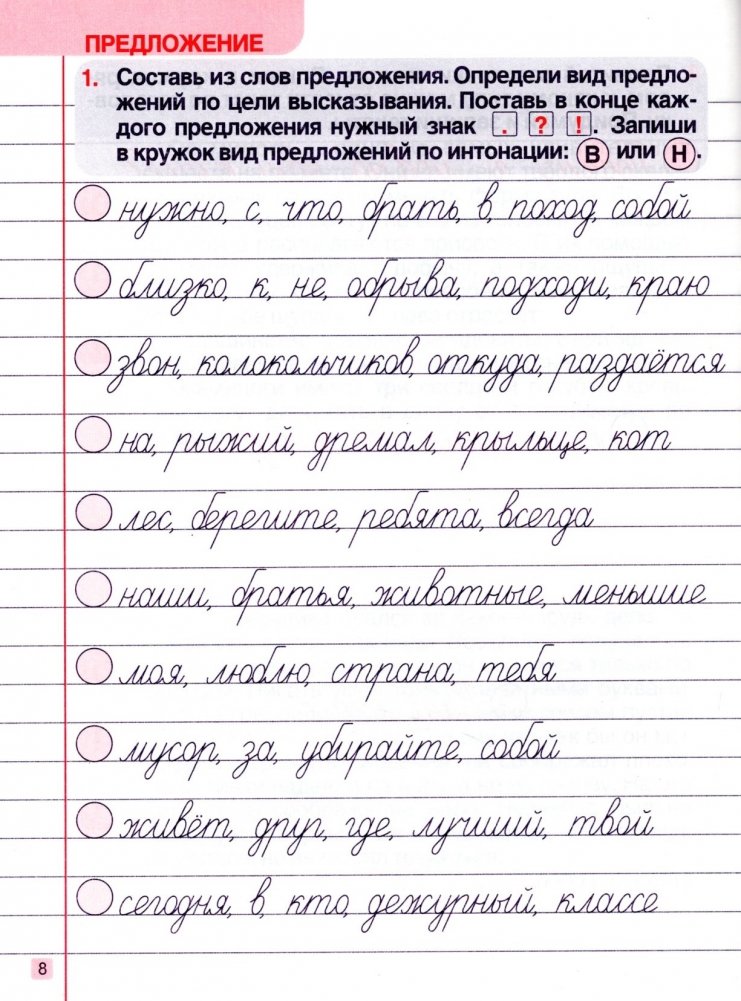 ПРЕДЛОЖЕНИЕ

1. Составь из слов предложения. Определи вид предложений по цели высказывания. Поставь в конце каждого предложения нужный знак . ? !. Запиши в кружок вид предложений по интонации: В или Н.

нужно, с, что, брать, в, поход, собой

близко, к, не, обрыва, подходи, краю

звон, колокольчиков, откуда, раздаётся

на, рыжий, дремал, крыльце, кот

лес, берегите, ребята, всегда

наши, братья, животные, меньшие

моя, люблю, страна, тебя

мусор, за, убирайте, собой

живёт, друг, где, лучший, твой

сегодня, в, кто, дежурный, классе

8